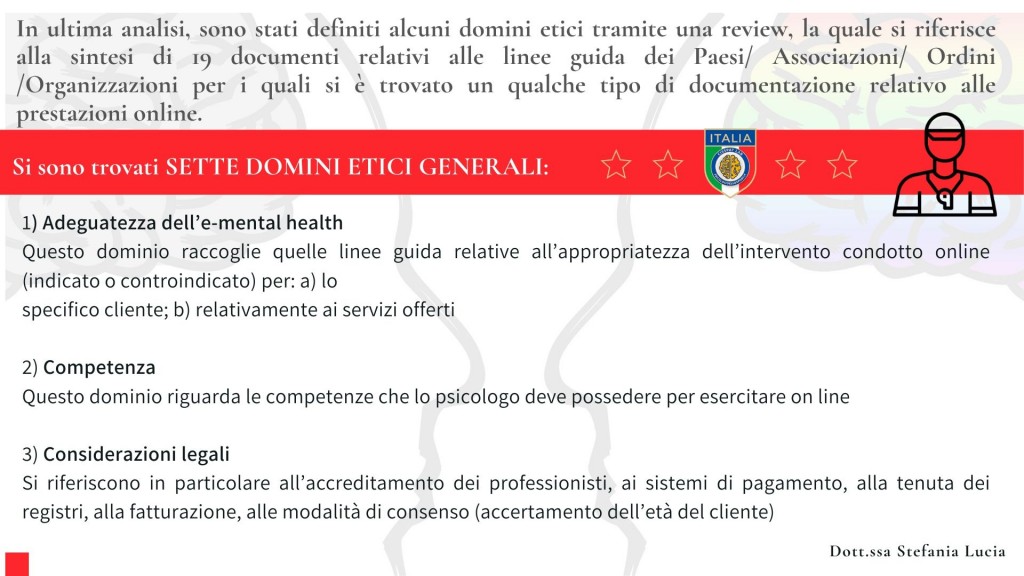 In ultima analisi, sono stati definiti alcuni domini etici tramite una review, la quale si riferisce alla sintesi di 19 documenti relativi alle linee guida dei Paesi/ Associazioni/ Ordini /Organizzazioni per i quali si è trovato un qualche tipo di documentazione relativo alle prestazioni online.

Si sono trovati SETTE DOMINI ETICI GENERALI:

ITALIA

1) Adeguatezza dell'e-mental health
Questo dominio raccoglie quelle linee guida relative all'appropriatezza dell'intervento condotto online (indicato o controindicato) per: a) lo
specifico cliente; b) relativamente ai servizi offerti

2) Competenza
Questo dominio riguarda le competenze che lo psicologo deve possedere per esercitare on line

3) Considerazioni legali
Si riferiscono in particolare all'accreditamento dei professionisti, ai sistemi di pagamento, alla tenuta dei registri, alla fatturazione, alle modalità di consenso (accertamento dell'età del cliente)

Dott.ssa Stefania Lucia